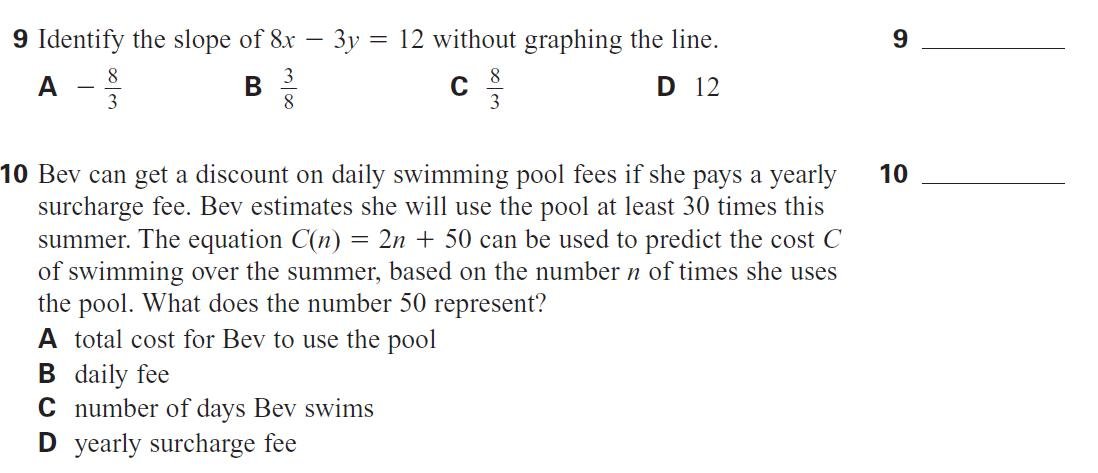 9 Identify the slope of $8x - 3y = 12$ without graphing the line.

9 ____

A $-\frac{8}{3}$ B $\frac{3}{8}$ C $\frac{8}{3}$ D 12

10 Bev can get a discount on daily swimming pool fees if she pays a yearly surcharge fee. Bev estimates she will use the pool at least 30 times this summer. The equation $C(n) = 2n + 50$ can be used to predict the cost C of swimming over the summer, based on the number n of times she uses the pool. What does the number 50 represent?

10 ____

A total cost for Bev to use the pool
B daily fee
C number of days Bev swims
D yearly surcharge fee